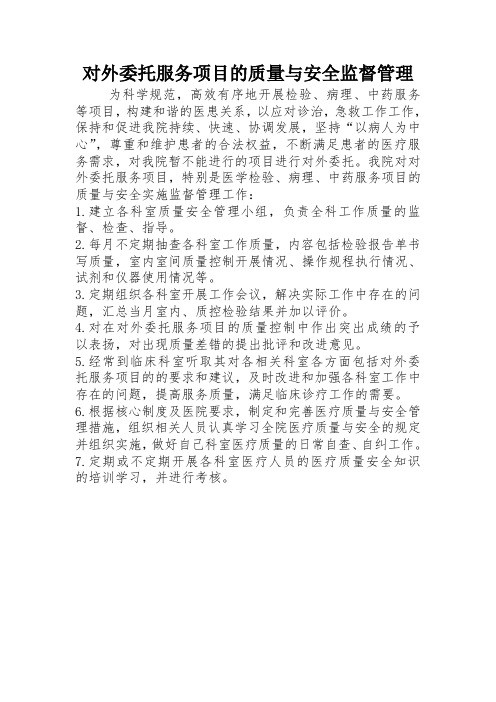 对外委托服务项目的质量与安全监督管理

为科学规范，高效有序地开展检验、病理、中药服务等项目，构建和谐的医患关系，以应对诊治，急救工作工作，保持和促进我院持续、快速、协调发展，坚持“以病人为中心”，尊重和维护患者的合法权益，不断满足患者的医疗服务需求，对我院暂不能进行的项目进行对外委托。我院对对外委托服务项目，特别是医学检验、病理、中药服务项目的质量与安全实施监督管理工作：

1.建立各科室质量安全管理小组，负责全科工作质量的监督、检查、指导。

2.每月不定期抽查各科室工作质量，内容包括检验报告单书写质量，室内室间质量控制开展情况、操作规程执行情况、试剂和仪器使用情况等。

3.定期组织各科室开展工作会议，解决实际工作中存在的问题，汇总当月室内、质控检验结果并加以评价。

4.对在对外委托服务项目的质量控制中作出突出成绩的予以表扬，对出现质量差错的提出批评和改进意见。

5.经常到临床科室听取其对各相关科室各方面包括对外委托服务项目的的要求和建议，及时改进和加强各科室工作中存在的问题，提高服务质量，满足临床诊疗工作的需要。

6.根据核心制度及医院要求，制定和完善医疗质量与安全管理措施，组织相关人员认真学习全院医疗质量与安全的规定并组织实施，做好自己科室医疗质量的日常自查、自纠工作。

7.定期或不定期开展各科室医疗人员的医疗质量安全知识的培训学习，并进行考核。